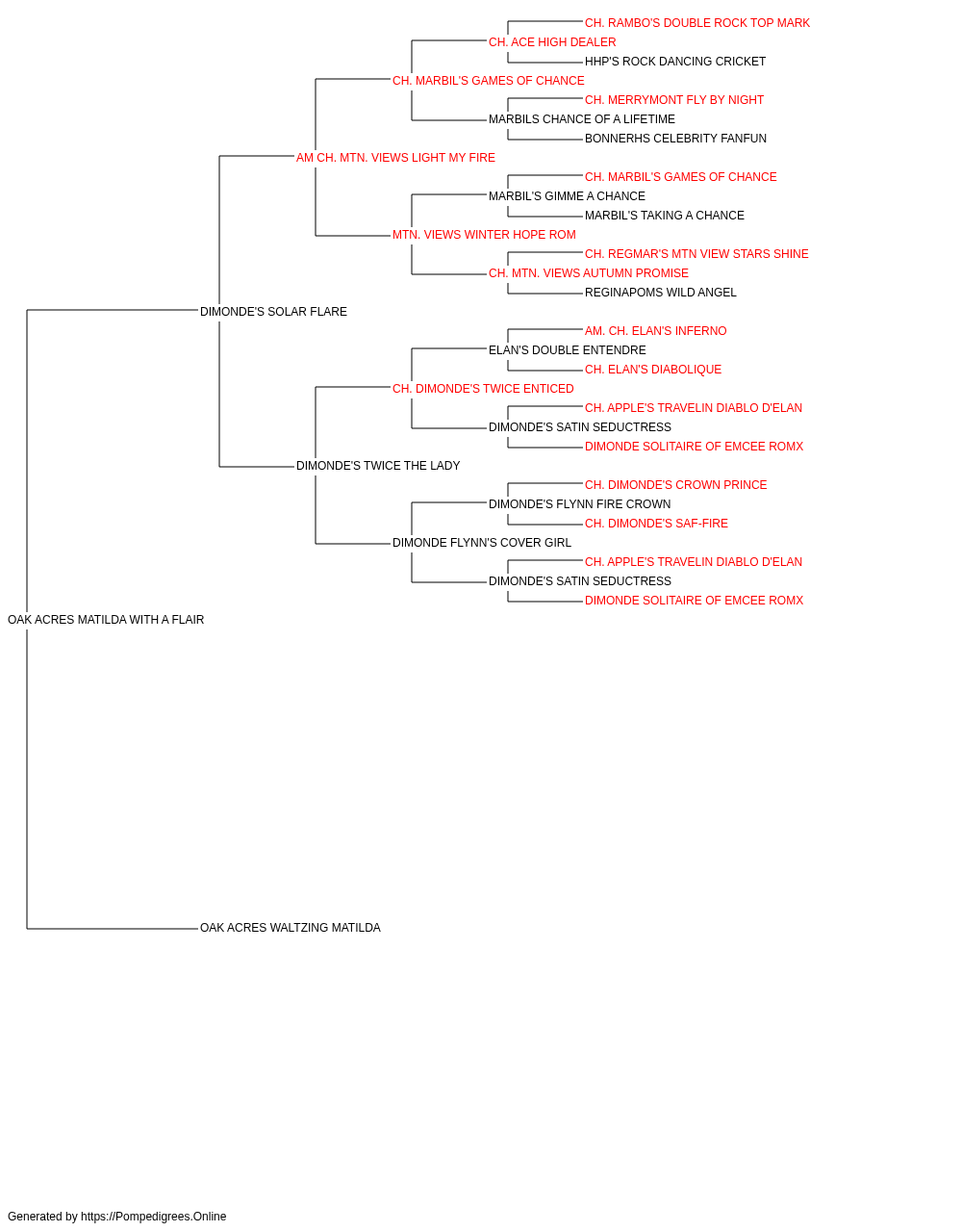 CH. RAMBO'S DOUBLE ROCK TOP MARK
CH. ACE HIGH DEALER
HHP'S ROCK DANCING CRICKET
CH. MARBIL'S GAMES OF CHANCE
CH. MERRYMONT FLY BY NIGHT
MARBILS CHANCE OF A LIFETIME
BONNERHS CELEBRITY FANFUN
AM CH. MTN. VIEWS LIGHT MY FIRE
CH. MARBIL'S GAMES OF CHANCE
MARBIL'S GIMME A CHANCE
MARBIL'S TAKING A CHANCE
MTN. VIEWS WINTER HOPE ROM
CH. REGMAR'S MTN VIEW STARS SHINE
CH. MTN. VIEWS AUTUMN PROMISE
REGINAPOMS WILD ANGEL
DIMONDE'S SOLAR FLARE
AM. CH. ELAN'S INFERNO
ELAN'S DOUBLE ENTENDRE
CH. ELAN'S DIABOLIQUE
CH. DIMONDE'S TWICE ENTICED
CH. APPLE'S TRAVELIN DIABLO D'ELAN
DIMONDE'S SATIN SEDUCTRESS
DIMONDE SOLITAIRE OF EMCEE ROMX
DIMONDE'S TWICE THE LADY
CH. DIMONDE'S CROWN PRINCE
DIMONDE'S FLYNN FIRE CROWN
CH. DIMONDE'S SAF-FIRE
DIMONDE FLYNN'S COVER GIRL
CH. APPLE'S TRAVELIN DIABLO D'ELAN
DIMONDE'S SATIN SEDUCTRESS
DIMONDE SOLITAIRE OF EMCEE ROMX
OAK ACRES MATILDA WITH A FLAIR
OAK ACRES WALTZING MATILDA

Generated by https://Pompedigrees.Online